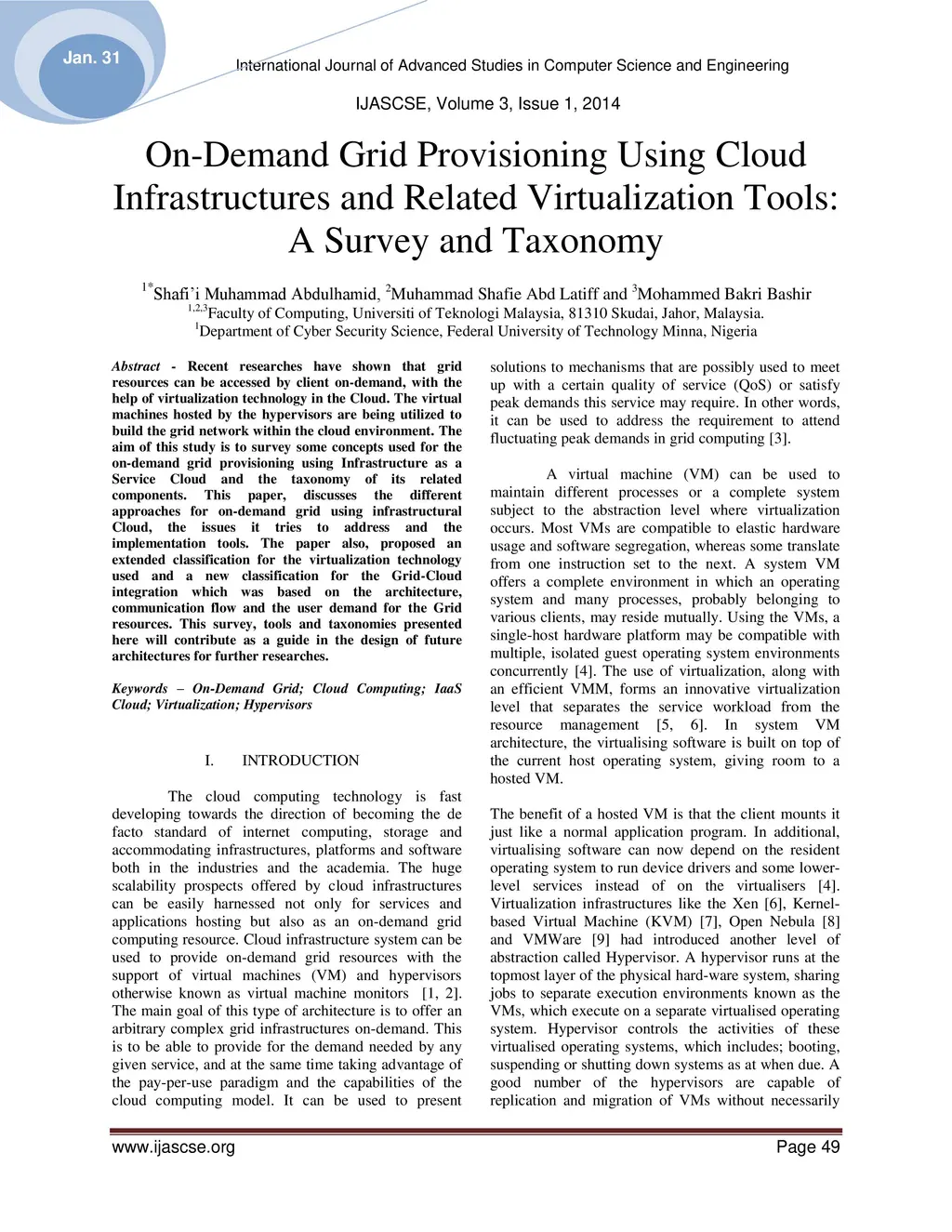 Jan. 31

International Journal of Advanced Studies in Computer Science and Engineering

IJASCSE, Volume 3, Issue 1, 2014

On-Demand Grid Provisioning Using Cloud Infrastructures and Related Virtualization Tools: A Survey and Taxonomy

$^{1*}$Shafi'i Muhammad Abdulhamid, $^{2}$Muhammad Shafie Abd Latiff and $^{3}$Mohammed Bakri Bashir
$^{1,2,3}$Faculty of Computing, Universiti of Teknologi Malaysia, 81310 Skudai, Jahor, Malaysia.
$^{1}$Department of Cyber Security Science, Federal University of Technology Minna, Nigeria

Abstract - Recent researches have shown that grid resources can be accessed by client on-demand, with the help of virtualization technology in the Cloud. The virtual machines hosted by the hypervisors are being utilized to build the grid network within the cloud environment. The aim of this study is to survey some concepts used for the on-demand grid provisioning using Infrastructure as a Service Cloud and the taxonomy of its related components. This paper, discusses the different approaches for on-demand grid using infrastructural Cloud, the issues it tries to address and the implementation tools. The paper also, proposed an extended classification for the virtualization technology used and a new classification for the Grid-Cloud integration which was based on the architecture, communication flow and the user demand for the Grid resources. This survey, tools and taxonomies presented here will contribute as a guide in the design of future architectures for further researches.

Keywords – On-Demand Grid; Cloud Computing; IaaS Cloud; Virtualization; Hypervisors

I. INTRODUCTION

The cloud computing technology is fast developing towards the direction of becoming the de facto standard of internet computing, storage and accommodating infrastructures, platforms and software both in the industries and the academia. The huge scalability prospects offered by cloud infrastructures can be easily harnessed not only for services and applications hosting but also as an on-demand grid computing resource. Cloud infrastructure system can be used to provide on-demand grid resources with the support of virtual machines (VM) and hypervisors otherwise known as virtual machine monitors [1, 2]. The main goal of this type of architecture is to offer an arbitrary complex grid infrastructures on-demand. This is to be able to provide for the demand needed by any given service, and at the same time taking advantage of the pay-per-use paradigm and the capabilities of the cloud computing model. It can be used to present solutions to mechanisms that are possibly used to meet up with a certain quality of service (QoS) or satisfy peak demands this service may require. In other words, it can be used to address the requirement to attend fluctuating peak demands in grid computing [3].

A virtual machine (VM) can be used to maintain different processes or a complete system subject to the abstraction level where virtualization occurs. Most VMs are compatible to elastic hardware usage and software segregation, whereas some translate from one instruction set to the next. A system VM offers a complete environment in which an operating system and many processes, probably belonging to various clients, may reside mutually. Using the VMs, a single-host hardware platform may be compatible with multiple, isolated guest operating system environments concurrently [4]. The use of virtualization, along with an efficient VMM, forms an innovative virtualization level that separates the service workload from the resource management [5, 6]. In system VM architecture, the virtualising software is built on top of the current host operating system, giving room to a hosted VM.

The benefit of a hosted VM is that the client mounts it just like a normal application program. In additional, virtualising software can now depend on the resident operating system to run device drivers and some lower-level services instead of on the virtualisers [4]. Virtualization infrastructures like the Xen [6], Kernel-based Virtual Machine (KVM) [7], Open Nebula [8] and VMWare [9] had introduced another level of abstraction called Hypervisor. A hypervisor runs at the topmost layer of the physical hard-ware system, sharing jobs to separate execution environments known as the VMs, which execute on a separate virtualised operating system. Hypervisor controls the activities of these virtualised operating systems, which includes; booting, suspending or shutting down systems as at when due. A good number of the hypervisors are capable of replication and migration of VMs without necessarily

www.ijascse.org

Page 49